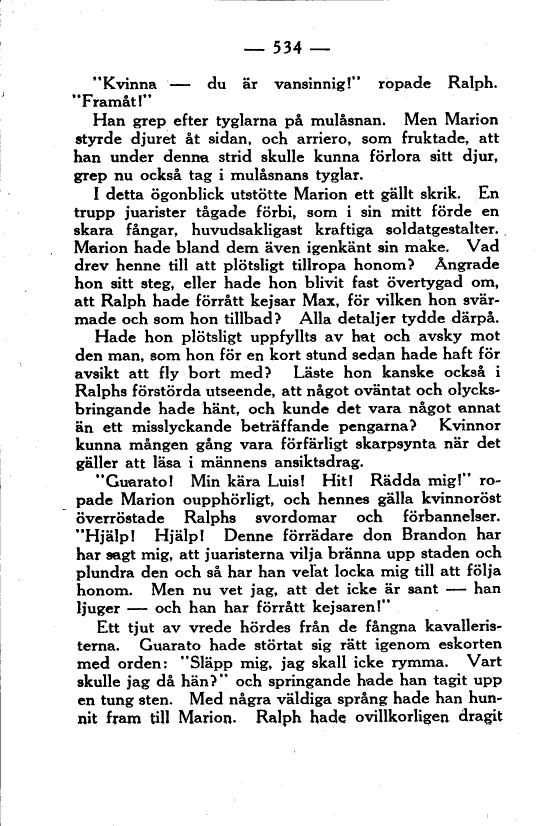 — 534 —

"Kvinna — du är vansinnig!" ropade Ralph. "Framåt!"

Han grep efter tyglarna på mulåsnan. Men Marion styrde djuret åt sidan, och arriero, som fruktade, att han under denna strid skulle kunna förlora sitt djur, grep nu också tag i mulåsnans tyglar.

I detta ögonblick utstötte Marion ett gällt skrik. En trupp juarister tågade förbi, som i sin mitt förde en skara fångar, huvudsakligast kraftiga soldatgestalter. Marion hade bland dem även igenkänt sin make. Vad drev henne till att plötsligt tillropa honom? Ångrade hon sitt steg, eller hade hon blivit fast övertygad om, att Ralph hade förrått kejsar Max, för vilken hon svärmade och som hon tillbad? Alla detaljer tydde därpå.

Hade hon plötsligt uppfyllts av hat och avsky mot den man, som hon för en kort stund sedan hade haft för avsikt att fly bort med? Läste hon kanske också i Ralphs förstörda utseende, att något oväntat och olycksbringande hade hänt, och kunde det vara något annat än ett misslyckande beträffande pengarna? Kvinnor kunna mången gång vara förfärligt skarpsynta när det gäller att läsa i männens ansiktsdrag.

"Guarato! Min kära Luis! Hit! Rädda mig!" ropade Marion oupphörligt, och hennes gälla kvinnoröst överröstade Ralphs svordomar och förbannelser. "Hjälp! Hjälp! Denne förrädare don Brandon har har sagt mig, att juaristerna vilja bränna upp staden och plundra den och så har han velat locka mig till att följa honom. Men nu vet jag, att det icke är sant — han ljuger — och han har förrått kejsaren!"

Ett tjut av vrede hördes från de fångna kavalleristerna. Guarato hade störtat sig rätt igenom eskorten med orden: "Släpp mig, jag skall icke rymma. Vart skulle jag då hän?" och springande hade han tagit upp en tung sten. Med några väldiga språng hade han hunnit fram till Marion. Ralph hade ovillkorligen dragit